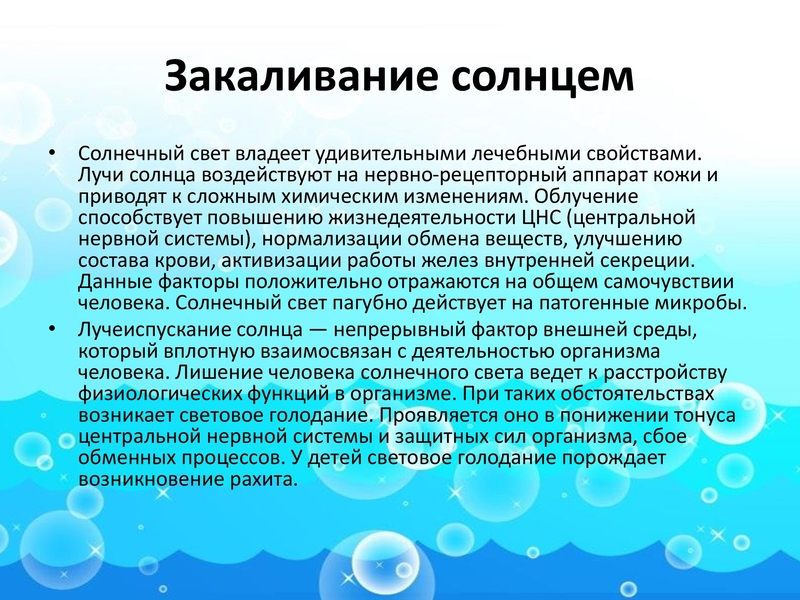 Закаливание солнцем

• Солнечный свет владеет удивительными лечебными свойствами. Лучи солнца воздействуют на нервно-рецепторный аппарат кожи и приводят к сложным химическим изменениям. Облучение способствует повышению жизнедеятельности ЦНС (центральной нервной системы), нормализации обмена веществ, улучшению состава крови, активизации работы желез внутренней секреции. Данные факторы положительно отражаются на общем самочувствии человека. Солнечный свет пагубно действует на патогенные микробы.

• Лучеиспускание солнца — непрерывный фактор внешней среды, который вплотную взаимосвязан с деятельностью организма человека. Лишение человека солнечного света ведет к расстройству физиологических функций в организме. При таких обстоятельствах возникает световое голодание. Проявляется оно в понижении тонуса центральной нервной системы и защитных сил организма, сбое обменных процессов. У детей световое голодание порождает возникновение рахита.